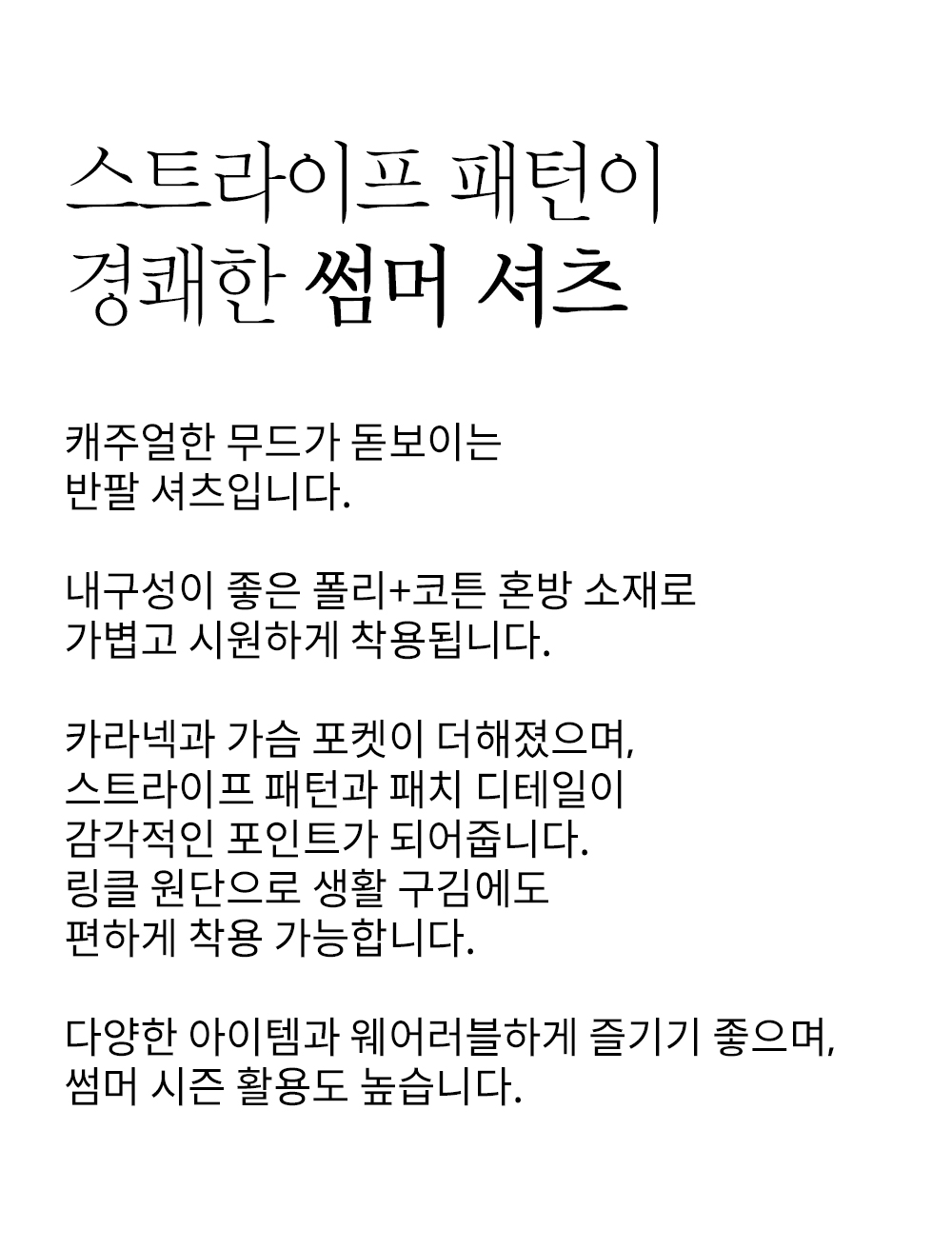 스트라이프 패턴이
경쾌한 썸머 셔츠

캐주얼한 무드가 돋보이는
반팔 셔츠입니다.

내구성이 좋은 폴리+코튼 혼방 소재로
가볍고 시원하게 착용됩니다.

카라넥과 가슴 포켓이 더해졌으며,
스트라이프 패턴과 패치 디테일이
감각적인 포인트가 되어줍니다.
링클 원단으로 생활 구김에도
편하게 착용 가능합니다.

다양한 아이템과 웨어러블하게 즐기기 좋으며,
썸머 시즌 활용도 높습니다.